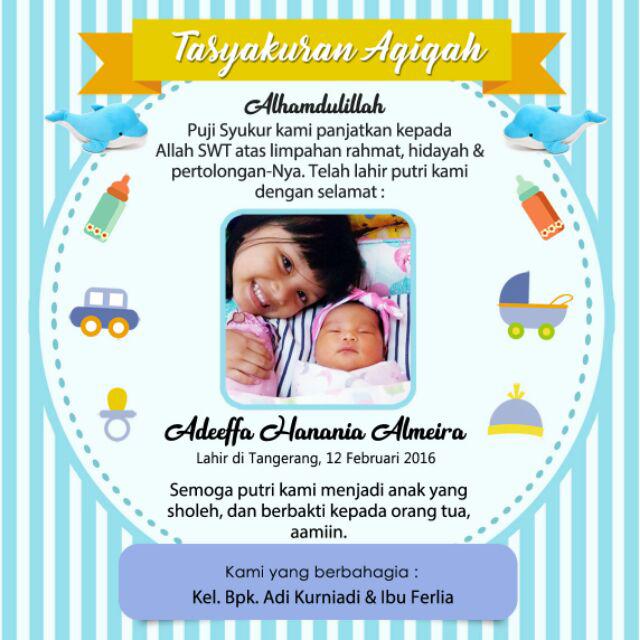 Tasyakuran Aqiqah

Alhamdulillah

Puji Syukur kami panjatkan kepada Allah SWT atas limpahan rahmat, hidayah & pertolongan-Nya. Telah lahir putri kami dengan selamat :

Adeeffa Hanania Almeira

Lahir di Tangerang, 12 Februari 2016

Semoga putri kami menjadi anak yang sholeh, dan berbakti kepada orang tua, aamiin.

Kami yang berbahagia :

Kel. Bpk. Adi Kurniadi & Ibu Ferlia